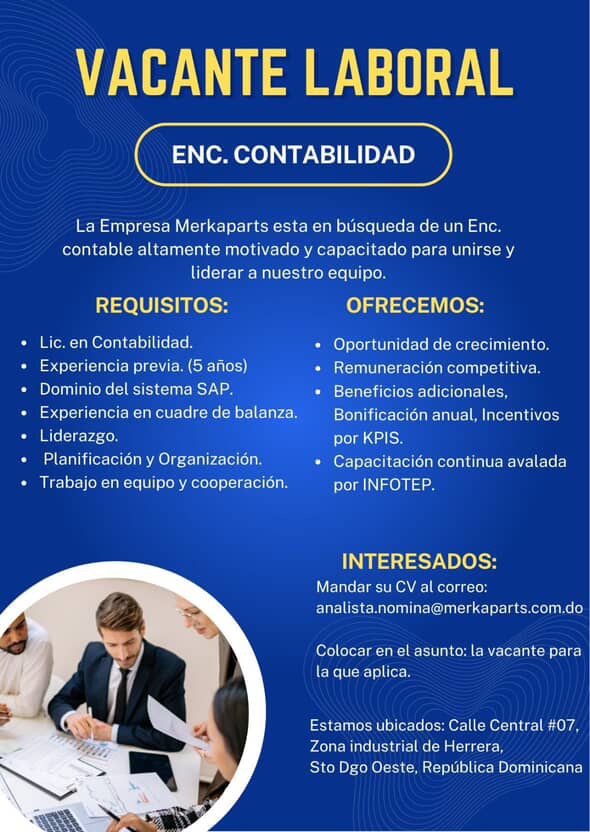 VACANTE LABORAL

ENC. CONTABILIDAD

La Empresa Merkaparts esta en búsqueda de un Enc. contable altamente motivado y capacitado para unirse y liderar a nuestro equipo.

REQUISITOS:

- Lic. en Contabilidad.
- Experiencia previa. (5 años)
- Dominio del sistema SAP.
- Experiencia en cuadre de balanza.
- Liderazgo.
- Planificación y Organización.
- Trabajo en equipo y cooperación.

OFRECEMOS:

- Oportunidad de crecimiento.
- Remuneración competitiva.
- Beneficios adicionales, Bonificación anual, Incentivos por KPIS.
- Capacitación continua avalada por INFOTEP.

INTERESADOS:

Mandar su CV al correo: analista.nomina@merkaparts.com.do

Colocar en el asunto: la vacante para la que aplica.

Estamos ubicados: Calle Central #07, Zona industrial de Herrera, Sto Dgo Oeste, República Dominicana